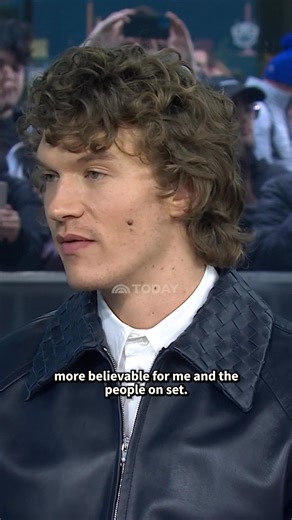 TODAY

more believable for me and the people on set.